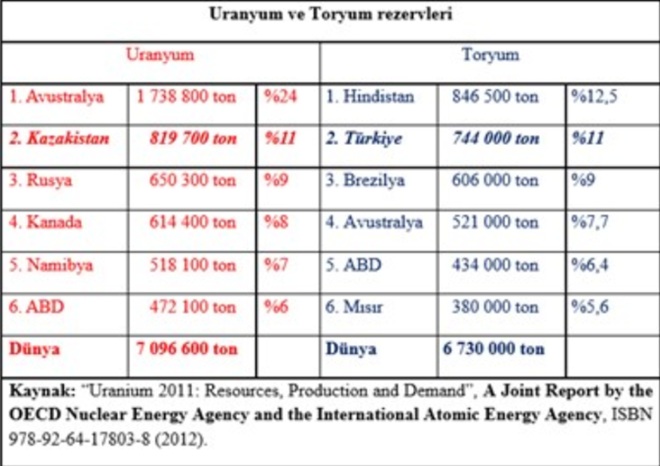 | Uranyum ve Toryum rezervleri | | | | | |
|---|---|---|---|---|---|
| Uranyum | | | Toryum | | |
| 1. Avustralya | 1 738 800 ton | %24 | 1. Hindistan | 846 500 ton | %12,5 |
| 2. Kazakistan | 819 700 ton | %11 | 2. Türkiye | 744 000 ton | %11 |
| 3. Rusya | 650 300 ton | %9 | 3. Brezilya | 606 000 ton | %9 |
| 4. Kanada | 614 400 ton | %8 | 4. Avustralya | 521 000 ton | %7,7 |
| 5. Namibya | 518 100 ton | %7 | 5. ABD | 434 000 ton | %6,4 |
| 6. ABD | 472 100 ton | %6 | 6. Mısır | 380 000 ton | %5,6 |
| Dünya | 7 096 600 ton | | Dünya | 6 730 000 ton | |

Kaynak: "Uranium 2011: Resources, Production and Demand", A Joint Report by the OECD Nuclear Energy Agency and the International Atomic Energy Agency, ISBN 978-92-64-17803-8 (2012).